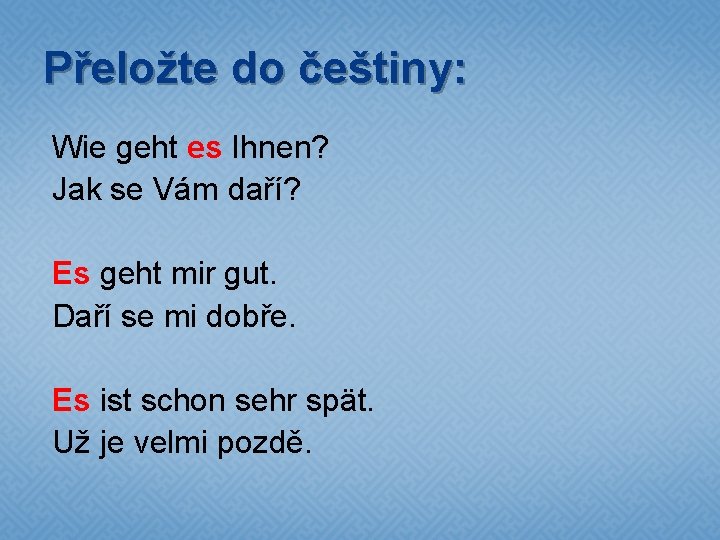 Přeložte do češtiny:

Wie geht es Ihnen?
Jak se Vám daří?

Es geht mir gut.
Daří se mi dobře.

Es ist schon sehr spät.
Už je velmi pozdě.